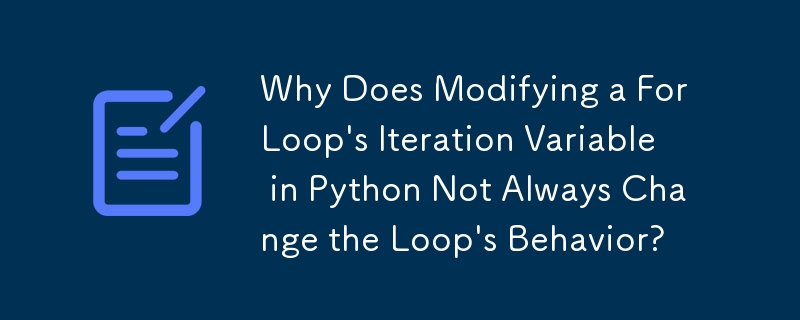 Why Does Modifying a For Loop's Iteration Variable in Python Not Always Change the Loop's Behavior?